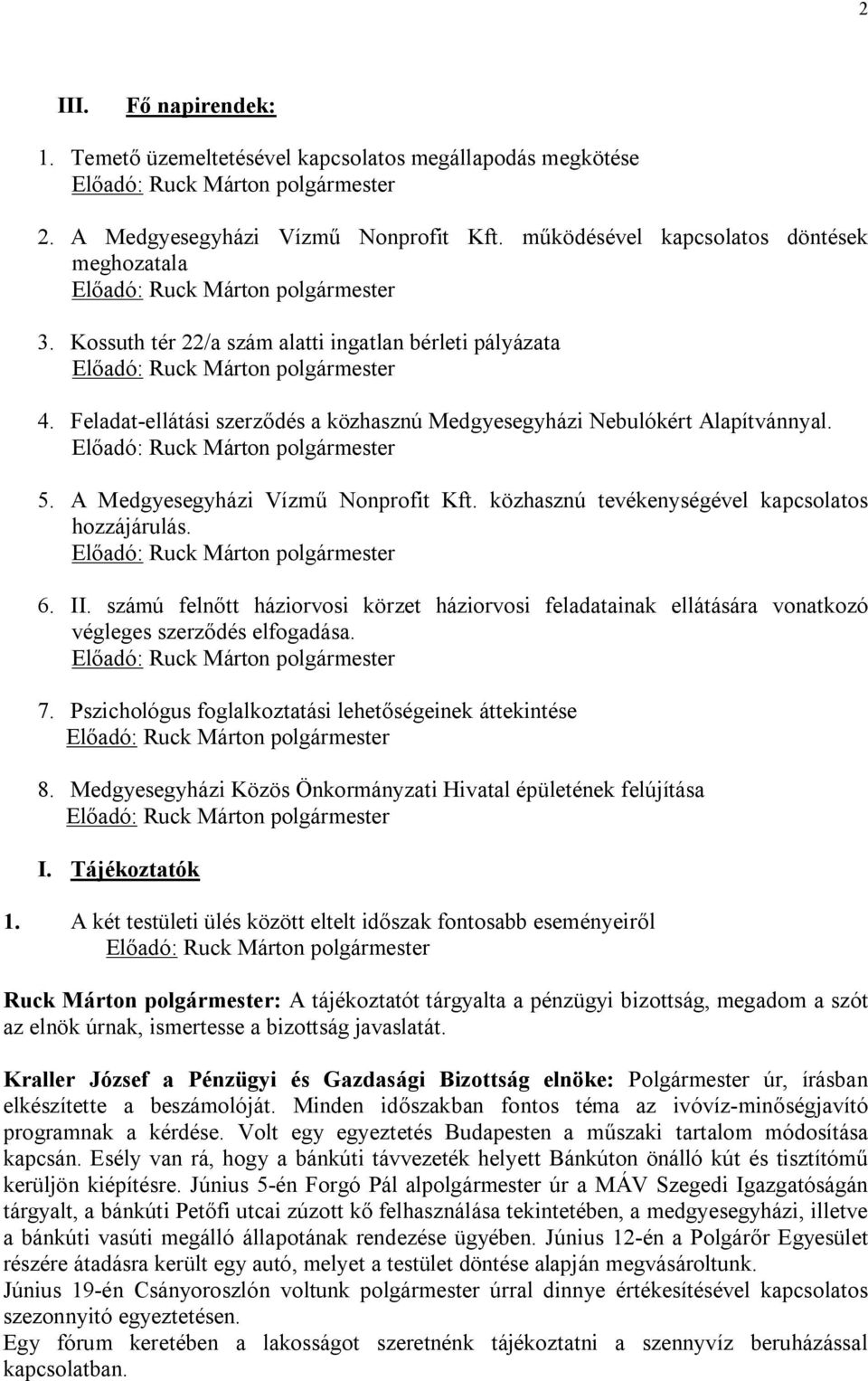 2

III. Fő napirendek:

1. Temető üzemeltetésével kapcsolatos megállapodás megkötése
Előadó: Ruck Márton polgármester

2. A Medgyesegyházi Vízmű Nonprofit Kft. működésével kapcsolatos döntések meghozatala
Előadó: Ruck Márton polgármester

3. Kossuth tér 22/a szám alatti ingatlan bérleti pályázata
Előadó: Ruck Márton polgármester

4. Feladat-ellátási szerződés a közhasznú Medgyesegyházi Nebulókért Alapítvánnyal.
Előadó: Ruck Márton polgármester

5. A Medgyesegyházi Vízmű Nonprofit Kft. közhasznú tevékenységével kapcsolatos hozzájárulás.
Előadó: Ruck Márton polgármester

6. II. számú felnőtt háziorvosi körzet háziorvosi feladatainak ellátására vonatkozó végleges szerződés elfogadása.
Előadó: Ruck Márton polgármester

7. Pszichológus foglalkoztatási lehetőségeinek áttekintése
Előadó: Ruck Márton polgármester

8. Medgyesegyházi Közös Önkormányzati Hivatal épületének felújítása
Előadó: Ruck Márton polgármester

I. Tájékoztatók

1. A két testületi ülés között eltelt időszak fontosabb eseményeiről
Előadó: Ruck Márton polgármester

Ruck Márton polgármester: A tájékoztatót tárgyalta a pénzügyi bizottság, megadom a szót az elnök úrnak, ismertesse a bizottság javaslatát.

Kraller József a Pénzügyi és Gazdasági Bizottság elnöke: Polgármester úr, írásban elkészítette a beszámolóját. Minden időszakban fontos téma az ivóvíz-minőségjavító programnak a kérdése. Volt egy egyeztetés Budapesten a műszaki tartalom módosítása kapcsán. Esély van rá, hogy a bánkúti távvezeték helyett Bánkúton önálló kút és tisztítómű kerüljön kiépítésre. Június 5-én Forgó Pál alpolgármester úr a MÁV Szegedi Igazgatóságán tárgyalt, a bánkúti Petőfi utcai zúzott kő felhasználása tekintetében, a medgyesegyházi, illetve a bánkúti vasúti megálló állapotának rendezése ügyében. Június 12-én a Polgárőr Egyesület részére átadásra került egy autó, melyet a testület döntése alapján megvásároltunk.
Június 19-én Csányoroszlón voltunk polgármester úrral dinnye értékesítésével kapcsolatos szezonnyitó egyeztetésen.
Egy fórum keretében a lakosságot szeretnénk tájékoztatni a szennyvíz beruházással kapcsolatban.